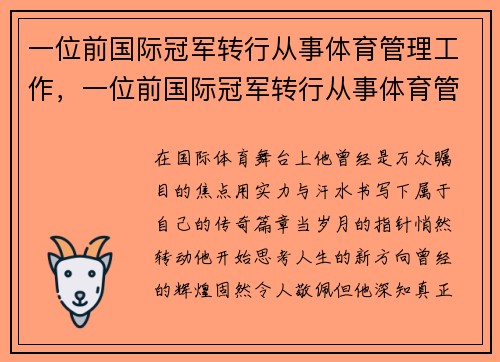 一位前国际冠军转行从事体育管理工作，一位前国际冠军转行从事体育管

在国际体育舞台上他曾经是万众瞩目的焦点用实力与汗水书写下属于自己的传奇篇章当岁月的指针悄然转动他开始思考人生的新方向曾经的辉煌固然令人敬佩但他深知真正